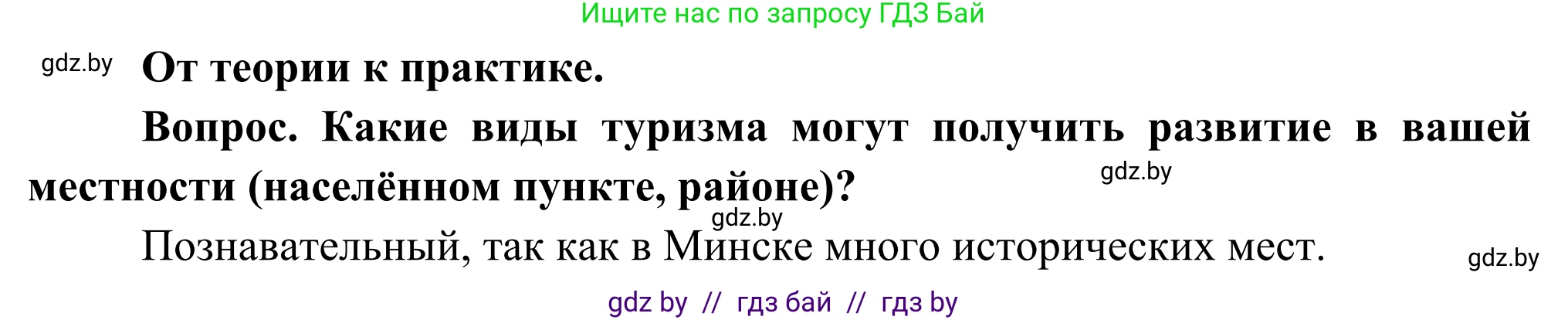 Ищите нас по запросу ГДЗ Бай

gdz.by

От теории к практике.

Вопрос. Какие виды туризма могут получить развитие в вашей местности (населённом пункте, районе)?

gdz.by

gdz.by

Познавательный, так как в Минске много исторических мест.

gdz.by

gdz by // гдз бай // гдз by